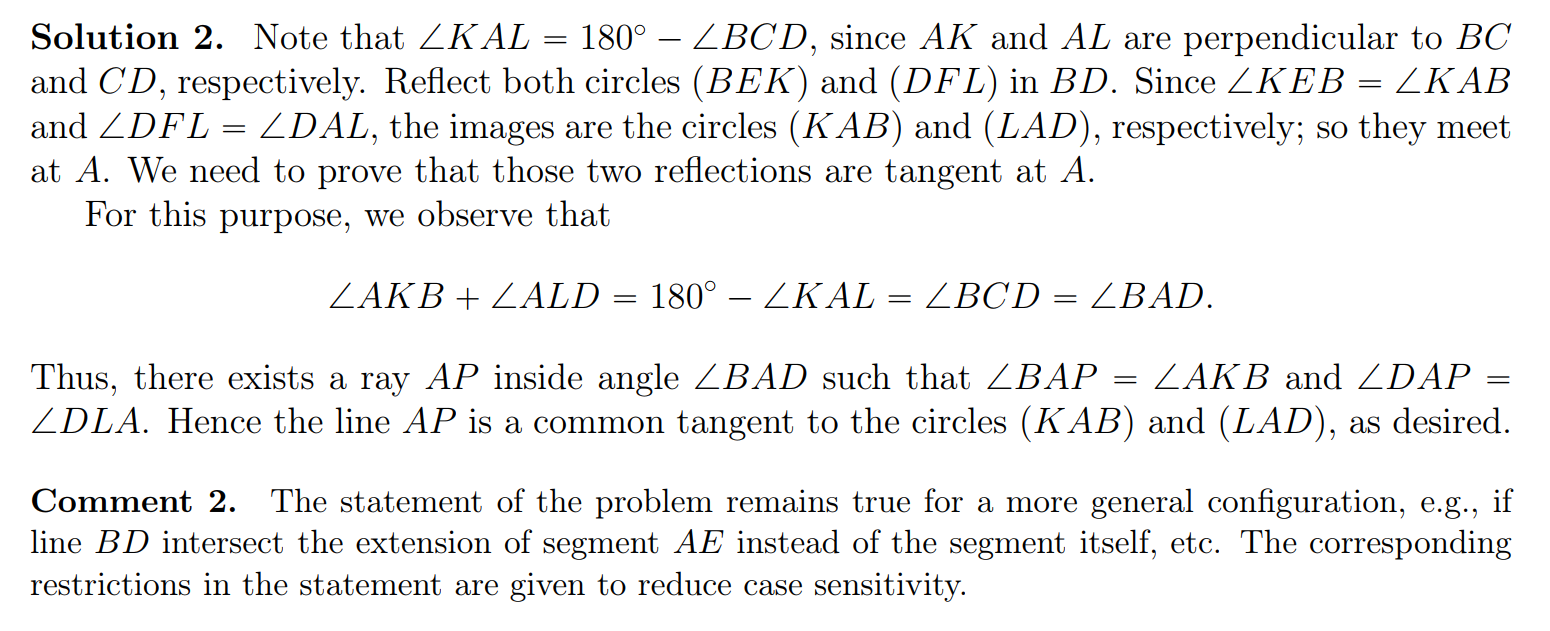 Solution 2. Note that $\angle KAL = 180^\circ - \angle BCD$, since $AK$ and $AL$ are perpendicular to $BC$ and $CD$, respectively. Reflect both circles $(BEK)$ and $(DFL)$ in $BD$. Since $\angle KEB = \angle KAB$ and $\angle DFL = \angle DAL$, the images are the circles $(KAB)$ and $(LAD)$, respectively; so they meet at $A$. We need to prove that those two reflections are tangent at $A$.

For this purpose, we observe that

$\angle AKB + \angle ALD = 180^\circ - \angle KAL = \angle BCD = \angle BAD.$

Thus, there exists a ray $AP$ inside angle $\angle BAD$ such that $\angle BAP = \angle AKB$ and $\angle DAP = \angle DLA$. Hence the line $AP$ is a common tangent to the circles $(KAB)$ and $(LAD)$, as desired.

Comment 2. The statement of the problem remains true for a more general configuration, e.g., if line $BD$ intersect the extension of segment $AE$ instead of the segment itself, etc. The corresponding restrictions in the statement are given to reduce case sensitivity.